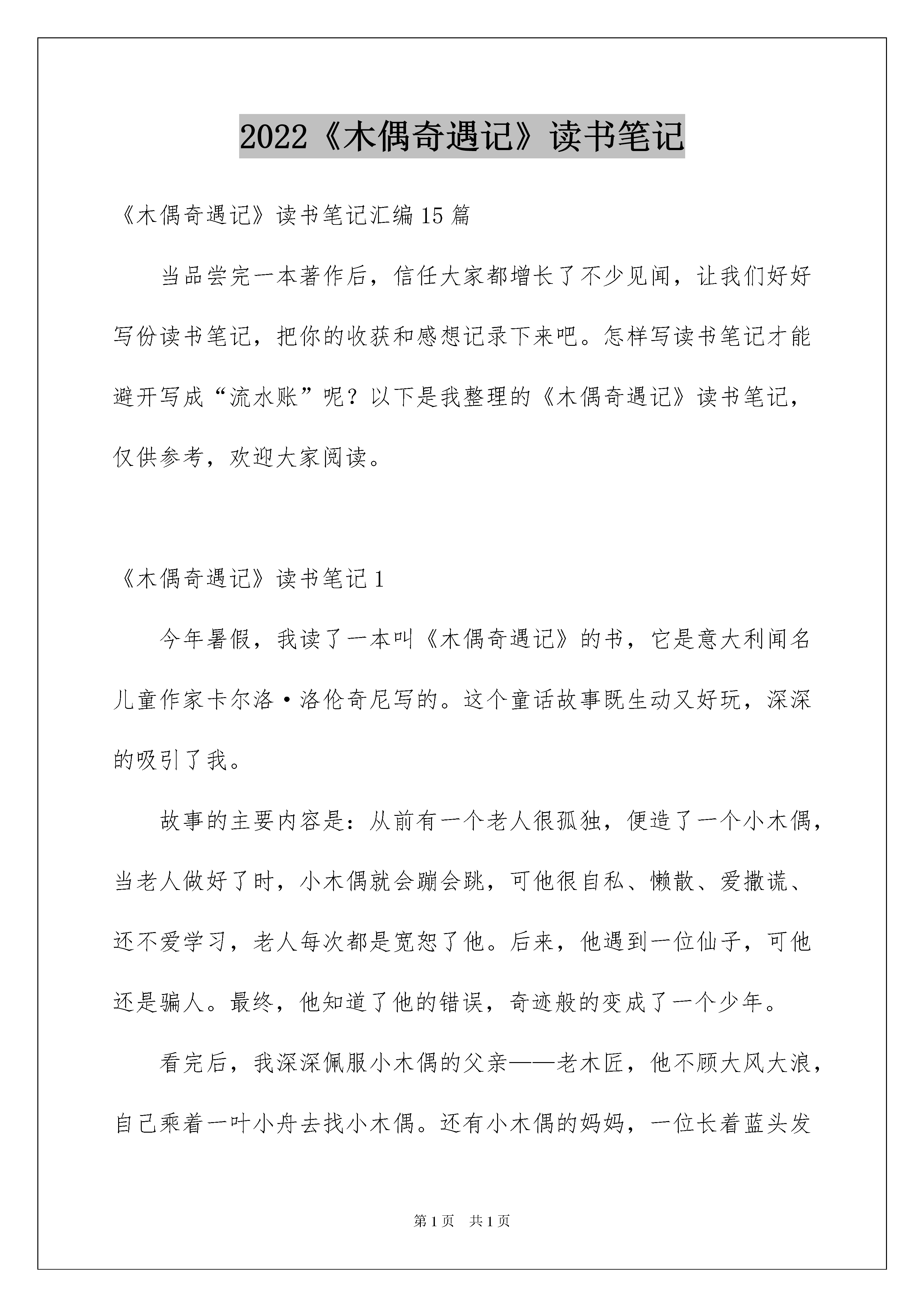 2022《木偶奇遇记》读书笔记

《木偶奇遇记》读书笔记汇编15篇

当品尝完一本著作后，信任大家都增长了不少见闻，让我们好好写份读书笔记，把你的收获和感想记录下来吧。怎样写读书笔记才能避开写成“流水账”呢？以下是我整理的《木偶奇遇记》读书笔记，仅供参考，欢迎大家阅读。

《木偶奇遇记》读书笔记1

今年暑假，我读了一本叫《木偶奇遇记》的书，它是意大利闻名儿童作家卡尔洛·洛伦奇尼写的。这个童话故事既生动又好玩，深深的吸引了我。

故事的主要内容是：从前有一个老人很孤独，便造了一个小木偶，当老人做好了时，小木偶就会蹦会跳，可他很自私、懒散、爱撒谎、还不爱学习，老人每次都是宽恕了他。后来，他遇到一位仙子，可他还是骗人。最终，他知道了他的错误，奇迹般的变成了一个少年。

看完后，我深深佩服小木偶的父亲——老木匠，他不顾大风大浪，自己乘着一叶小舟去找小木偶。还有小木偶的妈妈，一位长着蓝头发

第1页　共1页